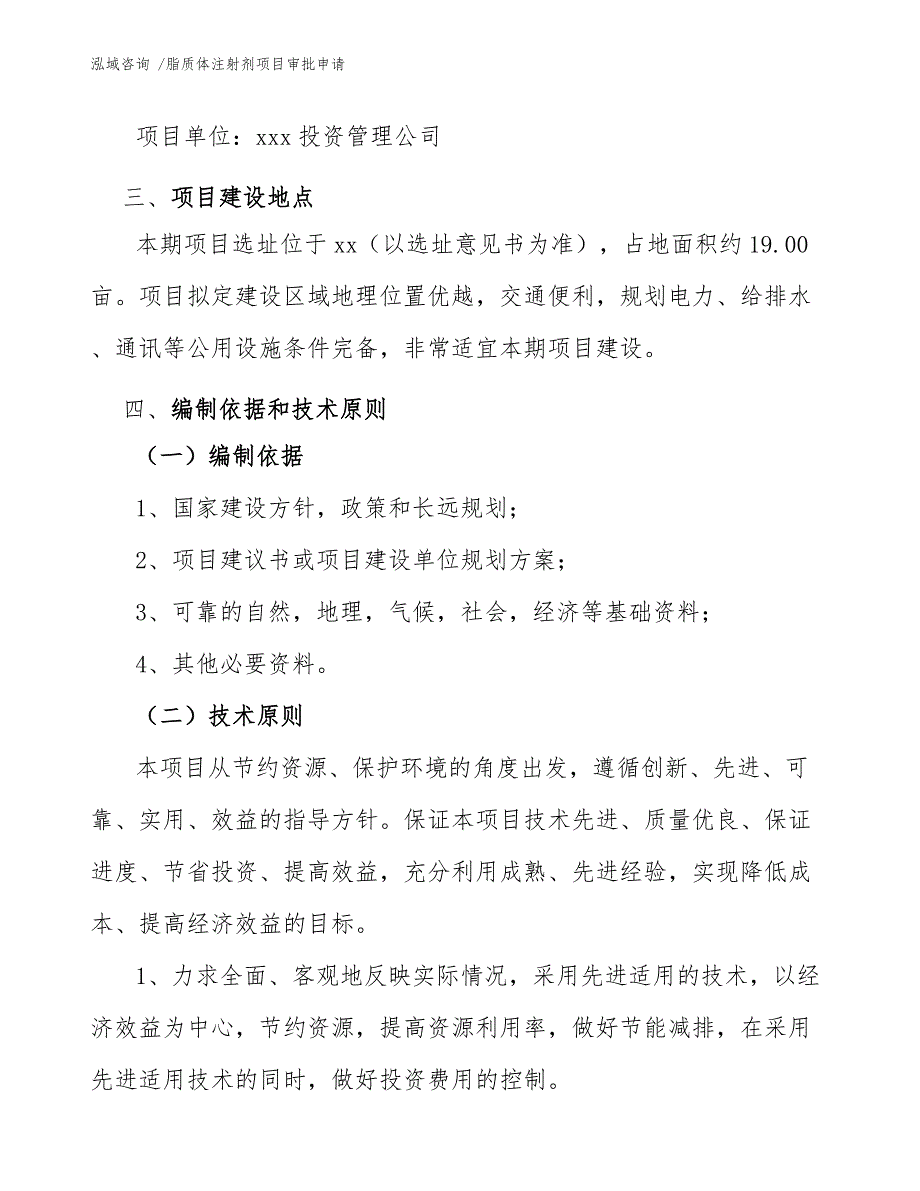 泓域咨询 /脂质体注射剂项目审批申请

项目单位：xxx 投资管理公司

三、项目建设地点

本期项目选址位于 xx（以选址意见书为准），占地面积约 19.00 亩。项目拟定建设区域地理位置优越，交通便利，规划电力、给排水、通讯等公用设施条件完备，非常适宜本期项目建设。

四、编制依据和技术原则

（一）编制依据

1、国家建设方针，政策和长远规划；

2、项目建议书或项目建设单位规划方案；

3、可靠的自然，地理，气候，社会，经济等基础资料；

4、其他必要资料。

（二）技术原则

本项目从节约资源、保护环境的角度出发，遵循创新、先进、可靠、实用、效益的指导方针。保证本项目技术先进、质量优良、保证进度、节省投资、提高效益，充分利用成熟、先进经验，实现降低成本、提高经济效益的目标。

1、力求全面、客观地反映实际情况，采用先进适用的技术，以经济效益为中心，节约资源，提高资源利用率，做好节能减排，在采用先进适用技术的同时，做好投资费用的控制。